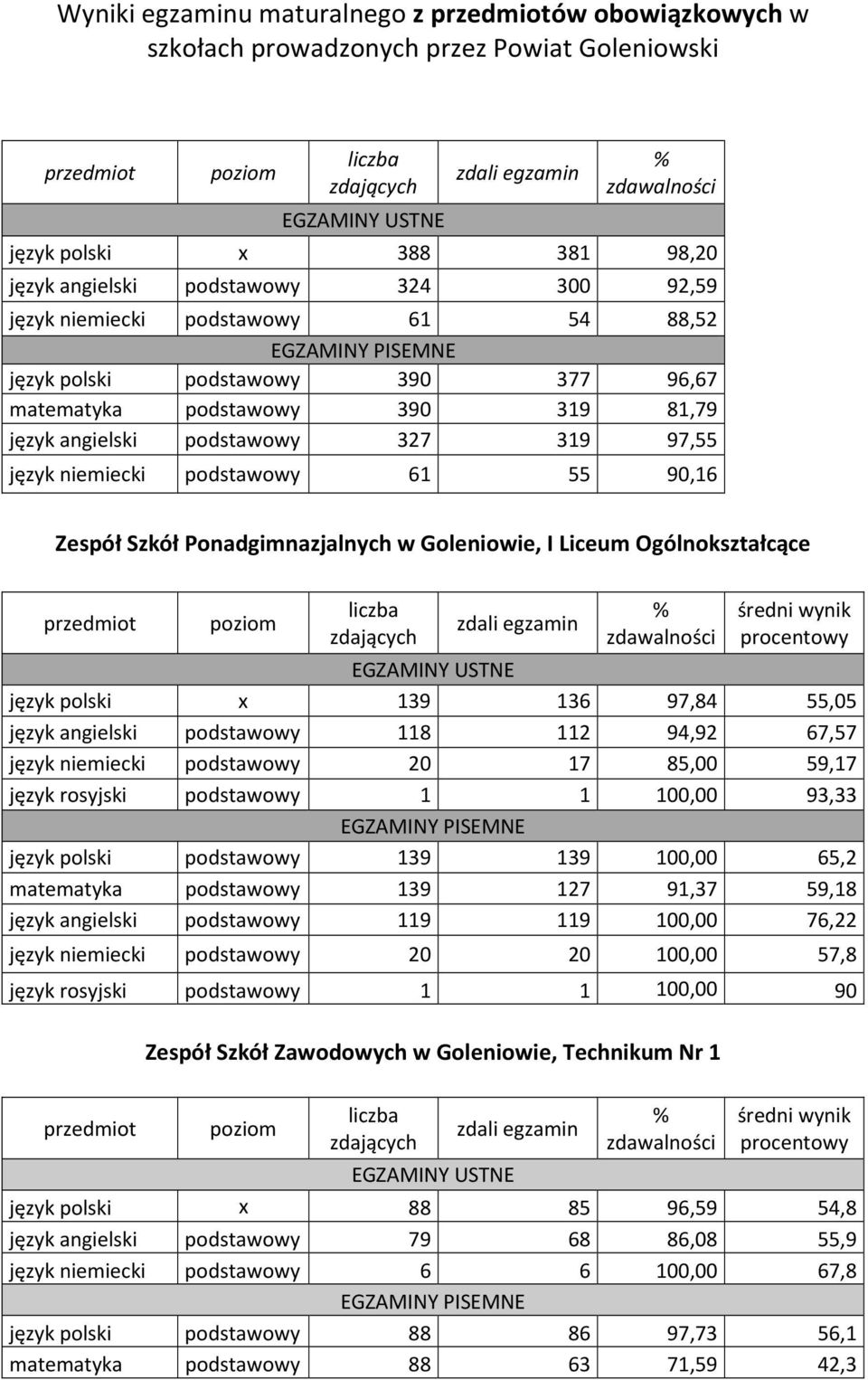 Wyniki egzaminu maturalnego z przedmiotów obowiązkowych w szkołach prowadzonych przez Powiat Goleniowski

| przedmiot | poziom | liczba zdających | zdali egzamin | % zdawalności |
|---|---|---|---|---|
| EGZAMINY USTNE | | | | |
| język polski | x | 388 | 381 | 98,20 |
| język angielski | podstawowy | 324 | 300 | 92,59 |
| język niemiecki | podstawowy | 61 | 54 | 88,52 |
| EGZAMINY PISEMNE | | | | |
| język polski | podstawowy | 390 | 377 | 96,67 |
| matematyka | podstawowy | 390 | 319 | 81,79 |
| język angielski | podstawowy | 327 | 319 | 97,55 |
| język niemiecki | podstawowy | 61 | 55 | 90,16 |

Zespół Szkół Ponadgimnazjalnych w Goleniowie, I Liceum Ogólnokształcące

| przedmiot | poziom | liczba zdających | zdali egzamin | % zdawalności | średni wynik procentowy |
|---|---|---|---|---|---|
| EGZAMINY USTNE | | | | | |
| język polski | x | 139 | 136 | 97,84 | 55,05 |
| język angielski | podstawowy | 118 | 112 | 94,92 | 67,57 |
| język niemiecki | podstawowy | 20 | 17 | 85,00 | 59,17 |
| język rosyjski | podstawowy | 1 | 1 | 100,00 | 93,33 |
| EGZAMINY PISEMNE | | | | | |
| język polski | podstawowy | 139 | 139 | 100,00 | 65,2 |
| matematyka | podstawowy | 139 | 127 | 91,37 | 59,18 |
| język angielski | podstawowy | 119 | 119 | 100,00 | 76,22 |
| język niemiecki | podstawowy | 20 | 20 | 100,00 | 57,8 |
| język rosyjski | podstawowy | 1 | 1 | 100,00 | 90 |

Zespół Szkół Zawodowych w Goleniowie, Technikum Nr 1

| przedmiot | poziom | liczba zdających | zdali egzamin | % zdawalności | średni wynik procentowy |
|---|---|---|---|---|---|
| EGZAMINY USTNE | | | | | |
| język polski | x | 88 | 85 | 96,59 | 54,8 |
| język angielski | podstawowy | 79 | 68 | 86,08 | 55,9 |
| język niemiecki | podstawowy | 6 | 6 | 100,00 | 67,8 |
| EGZAMINY PISEMNE | | | | | |
| język polski | podstawowy | 88 | 86 | 97,73 | 56,1 |
| matematyka | podstawowy | 88 | 63 | 71,59 | 42,3 |